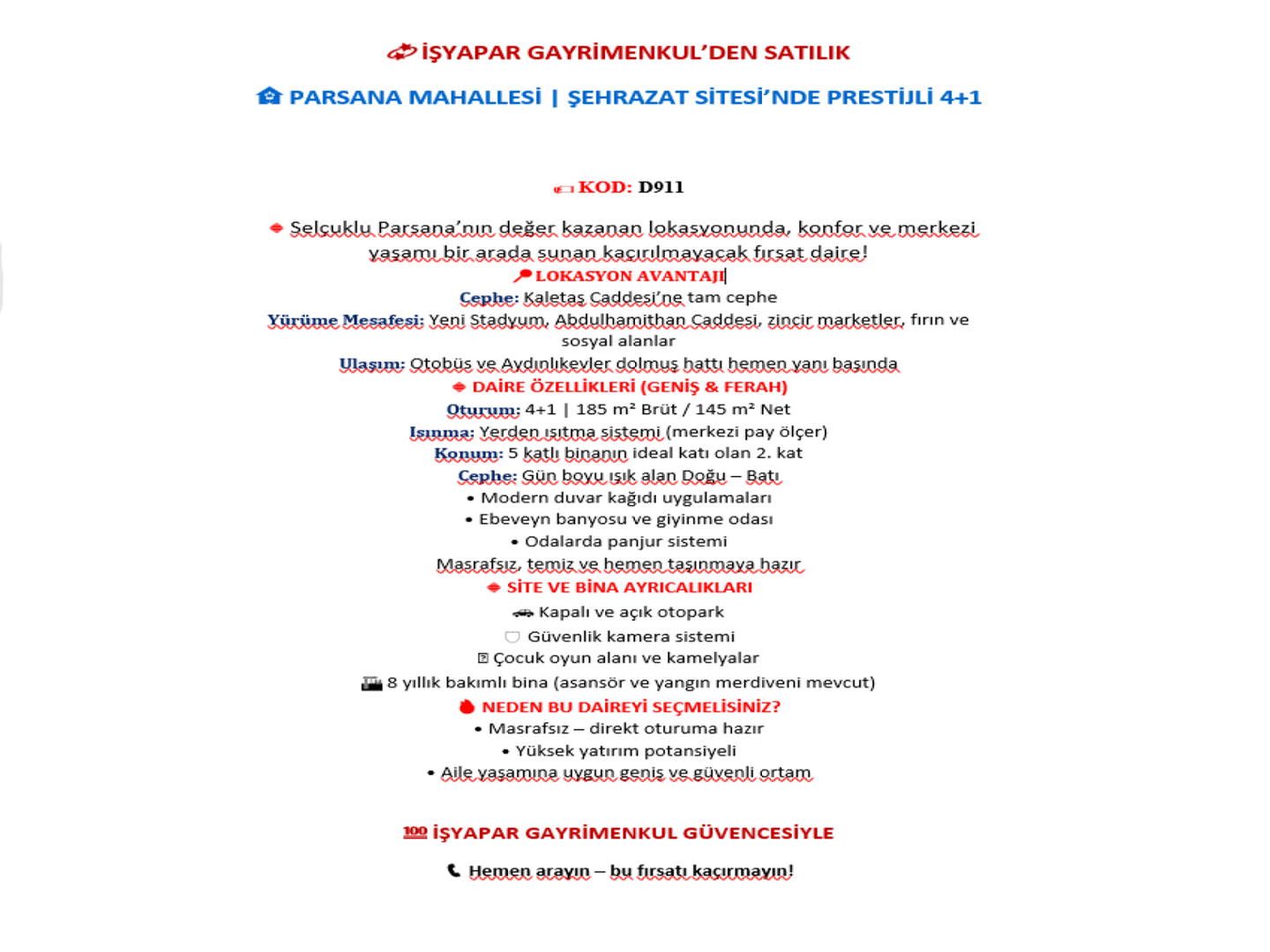 İŞYAPAR GAYRİMENKUL'DEN SATILIK

PARSANA MAHALLESİ | ŞEHRAZAT SİTESİ'NDE PRESTİJLİ 4+1

KOD: D911

Selçuklu Parsana'nın değer kazanan lokasyonunda, konfor ve merkezi yaşamı bir arada sunan kaçırılmayacak fırsat daire!

LOKASYON AVANTAJI

Cephe: Kaletaş Caddesi'ne tam cephe

Yürüme Mesafesi: Yeni Stadyum, Abdulhamithan Caddesi, zincir marketler, fırın ve sosyal alanlar

Ulaşım: Otobüs ve Aydınlıkevler dolmuş hattı hemen yanı başında

DAİRE ÖZELLİKLERİ (GENİŞ & FERAH)

Oturum: 4+1 | 185 m² Brüt / 145 m² Net

Isınma: Yerden ısıtma sistemi (merkezi pay ölçer)

Konum: 5 katlı binanın ideal katı olan 2. kat

Cephe: Gün boyu ışık alan Doğu – Batı

• Modern duvar kağıdı uygulamaları

• Ebeveyn banyosu ve giyinme odası

• Odalarda panjur sistemi

Masrafsız, temiz ve hemen taşınmaya hazır

SİTE VE BİNA AYRICALIKLARI

Kapalı ve açık otopark

Güvenlik kamera sistemi

Çocuk oyun alanı ve kamelyalar

8 yıllık bakımlı bina (asansör ve yangın merdiveni mevcut)

NEDEN BU DAİREYİ SEÇMELİSİNİZ?

• Masrafsız – direkt oturuma hazır

• Yüksek yatırım potansiyeli

• Aile yaşamına uygun geniş ve güvenli ortam

İŞYAPAR GAYRİMENKUL GÜVENCESİYLE

Hemen arayın – bu fırsatı kaçırmayın!